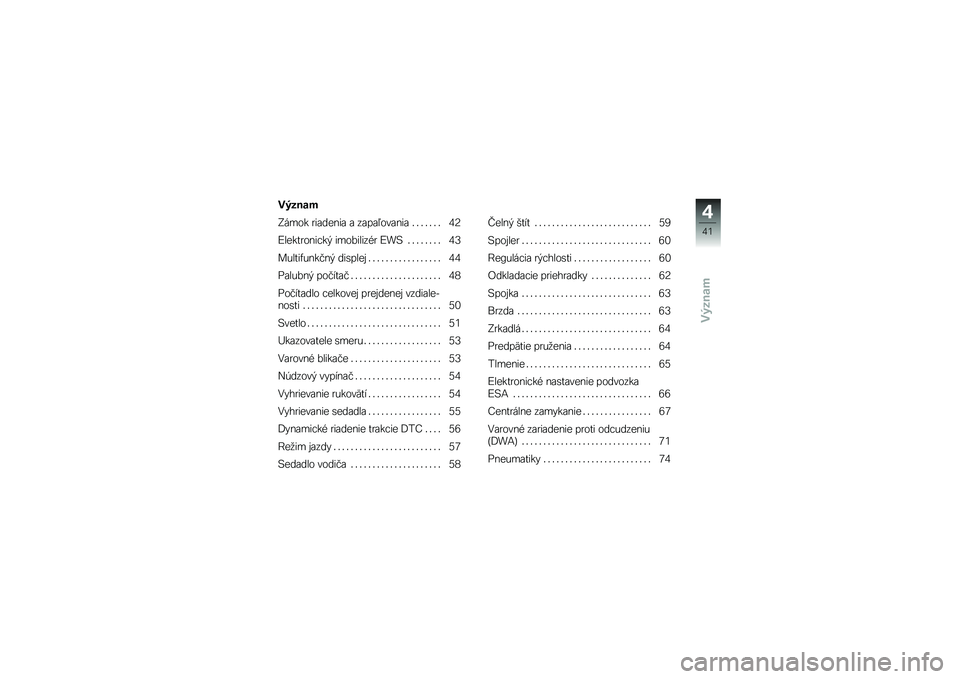 Význam

Zámok riadenia a zapaľovania . . . . . . . 42
Elektronický imobilizér EWS . . . . . . . . 43
Multifunkčný displej . . . . . . . . . . . . . . . . . 44
Palubný počítač . . . . . . . . . . . . . . . . . . . . . 48
Počítadlo celkovej prejdenej vzdialenosti . . . . . . . . . . . . . . . . . . . . . . . . . . . . . . . . 50
Svetlo . . . . . . . . . . . . . . . . . . . . . . . . . . . . . . . 51
Ukazovatele smeru . . . . . . . . . . . . . . . . . . 53
Varovné blikače . . . . . . . . . . . . . . . . . . . . . 53
Núdzový vypínač . . . . . . . . . . . . . . . . . . . . 54
Vyhrievanie rukovätí . . . . . . . . . . . . . . . . . 54
Vyhrievanie sedadla . . . . . . . . . . . . . . . . . 55
Dynamické riadenie trakcie DTC . . . . 56
Režim jazdy . . . . . . . . . . . . . . . . . . . . . . . . . 57
Sedadlo vodiča . . . . . . . . . . . . . . . . . . . . . 58

Čelný štít . . . . . . . . . . . . . . . . . . . . . . . . . . . 59
Spojler . . . . . . . . . . . . . . . . . . . . . . . . . . . . . . 60
Regulácia rýchlosti . . . . . . . . . . . . . . . . . . 60
Odkladacie priehradky . . . . . . . . . . . . . . 62
Spojka . . . . . . . . . . . . . . . . . . . . . . . . . . . . . . 63
Brzda . . . . . . . . . . . . . . . . . . . . . . . . . . . . . . . 63
Zrkadlá . . . . . . . . . . . . . . . . . . . . . . . . . . . . . . 64
Predpätie pruženia . . . . . . . . . . . . . . . . . . 64
Tlmenie . . . . . . . . . . . . . . . . . . . . . . . . . . . . . 65
Elektronické nastavenie podvozka ESA . . . . . . . . . . . . . . . . . . . . . . . . . . . . . . . . 66
Centrálne zamykanie . . . . . . . . . . . . . . . . 67
Varovné zariadenie proti odcudzeniu (DWA) . . . . . . . . . . . . . . . . . . . . . . . . . . . . . . 71
Pneumatiky . . . . . . . . . . . . . . . . . . . . . . . . . 74

4
41
Význam

carmanualsonline.info